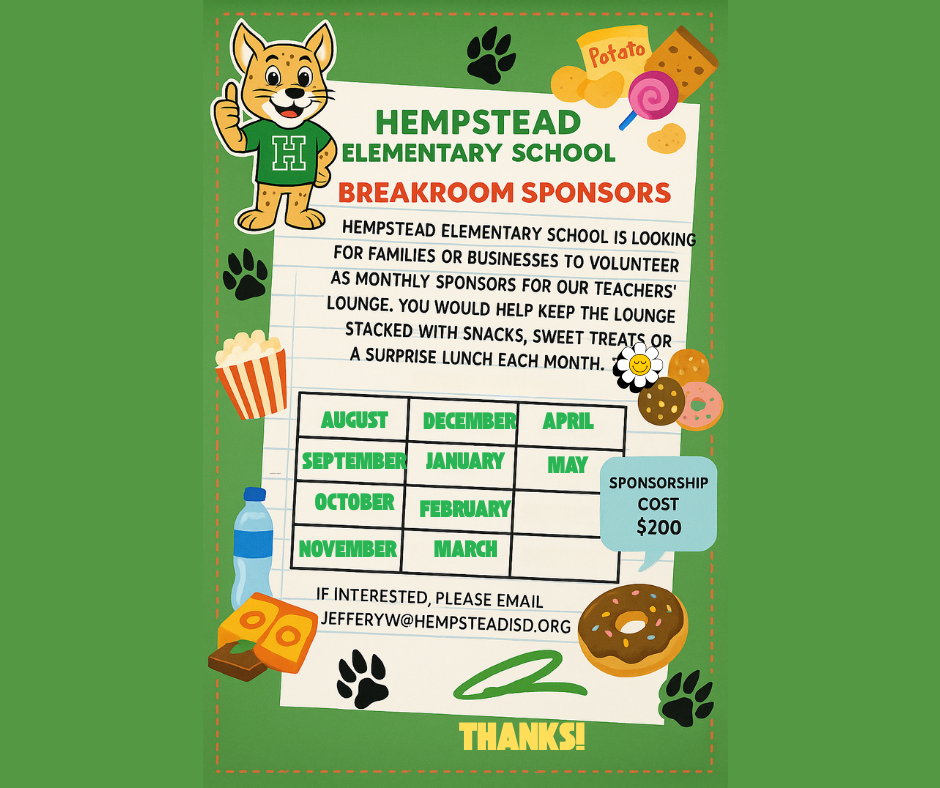 H

Potato

HEMPSTEAD ELEMENTARY SCHOOL

BREAKROOM SPONSORS

HEMPSTEAD ELEMENTARY SCHOOL IS LOOKING FOR FAMILIES OR BUSINESSES TO VOLUNTEER AS MONTHLY SPONSORS FOR OUR TEACHERS' LOUNGE. YOU WOULD HELP KEEP THE LOUNGE STACKED WITH SNACKS, SWEET TREATS OR A SURPRISE LUNCH EACH MONTH.

| AUGUST | DECEMBER | APRIL |
|---|---|---|
| SEPTEMBER | JANUARY | MAY |
| OCTOBER | FEBRUARY | |
| NOVEMBER | MARCH | |

SPONSORSHIP COST $200

IF INTERESTED, PLEASE EMAIL JEFFERYW@HEMPSTEADISD.ORG

THANKS!